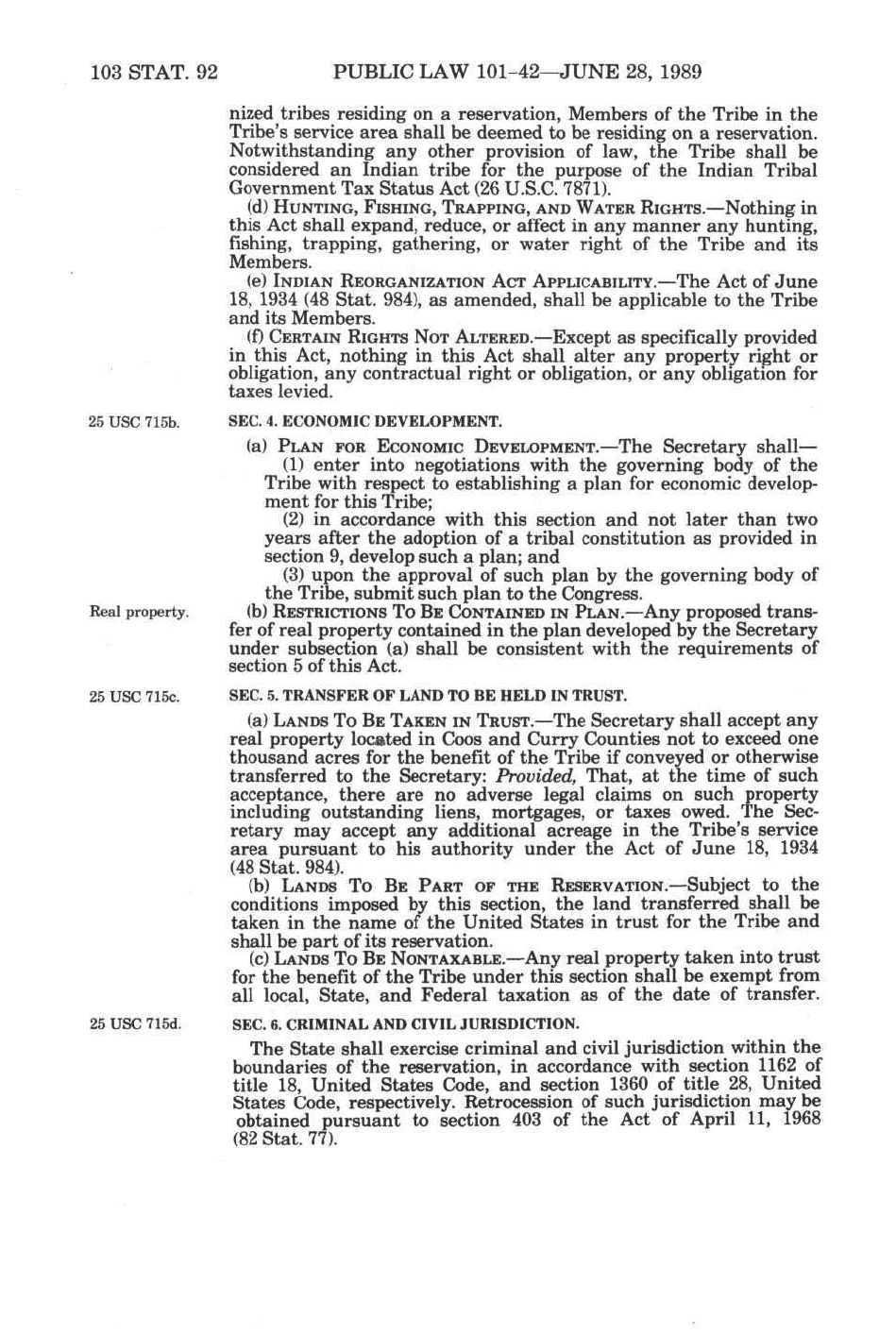 103 STAT. 92 PUBLIC LAW 101-42—JUNE 28, 1989

nized tribes residing on a reservation, Members of the Tribe in the Tribe's service area shall be deemed to be residing on a reservation. Notwithstanding any other provision of law, the Tribe shall be considered an Indian tribe for the purpose of the Indian Tribal Government Tax Status Act (26 U.S.C. 7871).

(d) HUNTING, FISHING, TRAPPING, AND WATER RIGHTS.—Nothing in this Act shall expand, reduce, or affect in any manner any hunting, fishing, trapping, gathering, or water right of the Tribe and its Members.

(e) INDIAN REORGANIZATION ACT APPLICABILITY.—The Act of June 18, 1934 (48 Stat. 984), as amended, shall be applicable to the Tribe and its Members.

(f) CERTAIN RIGHTS NOT ALTERED.—Except as specifically provided in this Act, nothing in this Act shall alter any property right or obligation, any contractual right or obligation, or any obligation for taxes levied.

25 USC 715b.

SEC. 4. ECONOMIC DEVELOPMENT.

(a) PLAN FOR ECONOMIC DEVELOPMENT.—The Secretary shall—

(1) enter into negotiations with the governing body of the Tribe with respect to establishing a plan for economic development for this Tribe;

(2) in accordance with this section and not later than two years after the adoption of a tribal constitution as provided in section 9, develop such a plan; and

(3) upon the approval of such plan by the governing body of the Tribe, submit such plan to the Congress.

Real property.

(b) RESTRICTIONS TO BE CONTAINED IN PLAN.—Any proposed transfer of real property contained in the plan developed by the Secretary under subsection (a) shall be consistent with the requirements of section 5 of this Act.

25 USC 715c.

SEC. 5. TRANSFER OF LAND TO BE HELD IN TRUST.

(a) LANDS TO BE TAKEN IN TRUST.—The Secretary shall accept any real property located in Coos and Curry Counties not to exceed one thousand acres for the benefit of the Tribe if conveyed or otherwise transferred to the Secretary: Provided, That, at the time of such acceptance, there are no adverse legal claims on such property including outstanding liens, mortgages, or taxes owed. The Secretary may accept any additional acreage in the Tribe's service area pursuant to his authority under the Act of June 18, 1934 (48 Stat. 984).

(b) LANDS TO BE PART OF THE RESERVATION.—Subject to the conditions imposed by this section, the land transferred shall be taken in the name of the United States in trust for the Tribe and shall be part of its reservation.

(c) LANDS TO BE NONTAXABLE.—Any real property taken into trust for the benefit of the Tribe under this section shall be exempt from all local, State, and Federal taxation as of the date of transfer.

25 USC 715d.

SEC. 6. CRIMINAL AND CIVIL JURISDICTION.

The State shall exercise criminal and civil jurisdiction within the boundaries of the reservation, in accordance with section 1162 of title 18, United States Code, and section 1360 of title 28, United States Code, respectively. Retrocession of such jurisdiction may be obtained pursuant to section 403 of the Act of April 11, 1968 (82 Stat. 77).